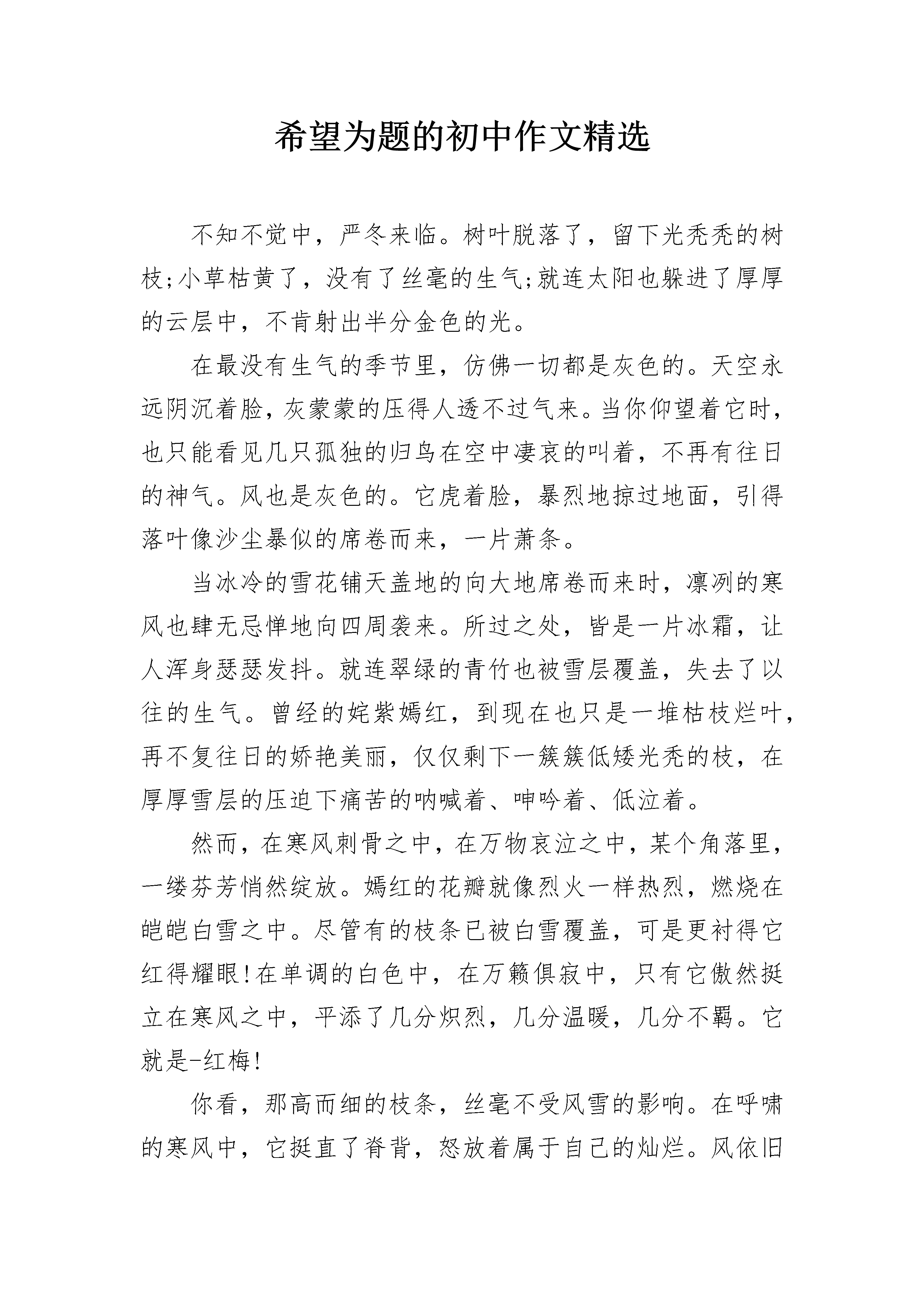 希望为题的初中作文精选

不知不觉中，严冬来临。树叶脱落了，留下光秃秃的树枝;小草枯黄了，没有了丝毫的生气;就连太阳也躲进了厚厚的云层中，不肯射出半分金色的光。

在最没有生气的季节里，仿佛一切都是灰色的。天空永远阴沉着脸，灰蒙蒙的压得人透不过气来。当你仰望着它时，也只能看见几只孤独的归鸟在空中凄哀的叫着，不再有往日的神气。风也是灰色的。它虎着脸，暴烈地掠过地面，引得落叶像沙尘暴似的席卷而来，一片萧条。

当冰冷的雪花铺天盖地的向大地席卷而来时，凛冽的寒风也肆无忌惮地向四周袭来。所过之处，皆是一片冰霜，让人浑身瑟瑟发抖。就连翠绿的青竹也被雪层覆盖，失去了以往的生气。曾经的姹紫嫣红，到现在也只是一堆枯枝烂叶，再不复往日的娇艳美丽，仅仅剩下一簇簇低矮光秃的枝，在厚厚雪层的压迫下痛苦的呐喊着、呻吟着、低泣着。

然而，在寒风刺骨之中，在万物哀泣之中，某个角落里，一缕芬芳悄然绽放。嫣红的花瓣就像烈火一样热烈，燃烧在皑皑白雪之中。尽管有的枝条已被白雪覆盖，可是更衬得它红得耀眼!在单调的白色中，在万籁俱寂中，只有它傲然挺立在寒风之中，平添了几分炽烈，几分温暖，几分不羁。它就是-红梅!

你看，那高而细的枝条，丝毫不受风雪的影响。在呼啸的寒风中，它挺直了脊背，怒放着属于自己的灿烂。风依旧